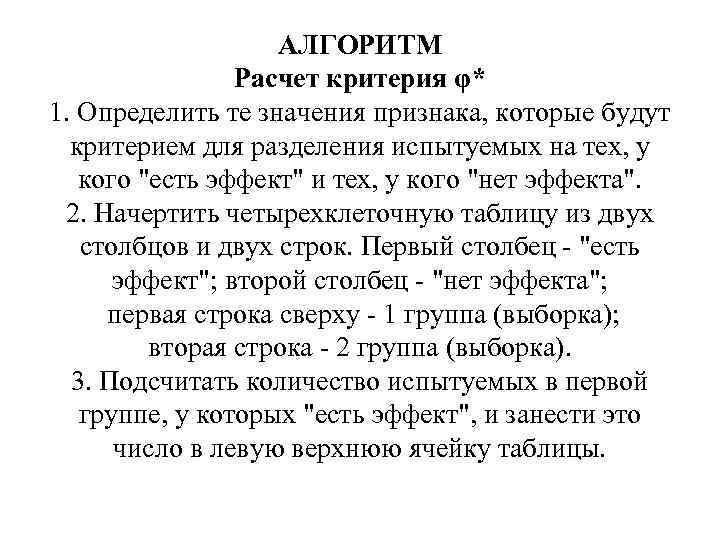 АЛГОРИТМ
Расчет критерия φ*

1. Определить те значения признака, которые будут критерием для разделения испытуемых на тех, у кого "есть эффект" и тех, у кого "нет эффекта".

2. Начертить четырехклеточную таблицу из двух столбцов и двух строк. Первый столбец - "есть эффект"; второй столбец - "нет эффекта"; первая строка сверху - 1 группа (выборка); вторая строка - 2 группа (выборка).

3. Подсчитать количество испытуемых в первой группе, у которых "есть эффект", и занести это число в левую верхнюю ячейку таблицы.